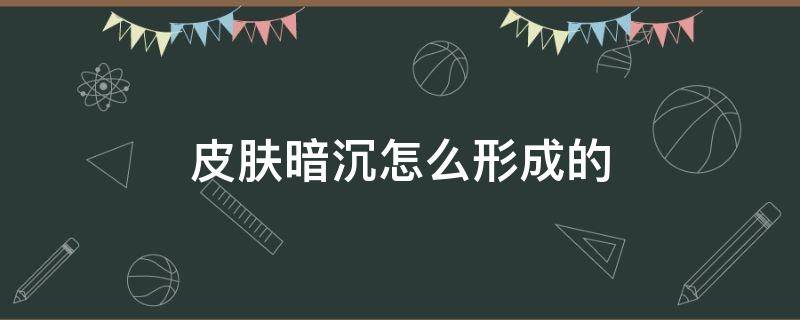 皮肤暗沉怎么形成的